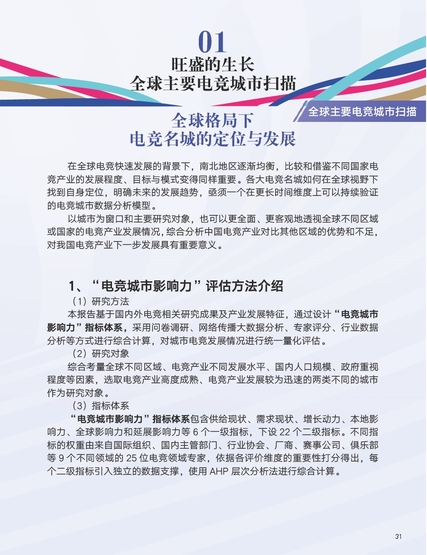 01
旺盛的生长
全球主要电竞城市扫描

全球主要电竞城市扫描

全球格局下
电竞名城的定位与发展

在全球电竞快速发展的背景下，南北地区逐渐均衡，比较和借鉴不同国家电竞产业的发展程度、目标与模式变得同样重要。各大电竞名城如何在全球视野下找到自身定位，明确未来的发展趋势，亟须一个在更长时间维度上可以持续验证的电竞城市数据分析模型。

以城市为窗口和主要研究对象，也可以更全面、更客观地透视全球不同区域或国家的电竞产业发展情况，综合分析中国电竞产业对比其他区域的优势和不足，对我国电竞产业下一步发展具有重要意义。

1、“电竞城市影响力”评估方法介绍

（1）研究方法

本报告基于国内外电竞相关研究成果及产业发展特征，通过设计“电竞城市影响力”指标体系，采用问卷调研、网络传播大数据分析、专家评分、行业数据分析等方式进行综合计算，对城市电竞发展情况进行统一量化评估。

（2）研究对象

综合考量全球不同区域、电竞产业不同发展水平、国内人口规模、政府重视程度等因素，选取电竞产业高度成熟、电竞产业发展较为迅速的两类不同的城市作为研究对象。

（3）指标体系

“电竞城市影响力”指标体系包含供给现状、需求现状、增长动力、本地影响力、全球影响力和延展影响力等 6 个一级指标，下设 22 个二级指标。不同指标的权重由来自国际组织、国内主管部门、行业协会、厂商、赛事公司、俱乐部等 9 个不同领域的 25 位电竞领域专家，依据各评价维度的重要性打分得出，每个二级指标引入独立的数据支撑，使用 AHP 层次分析法进行综合计算。

31